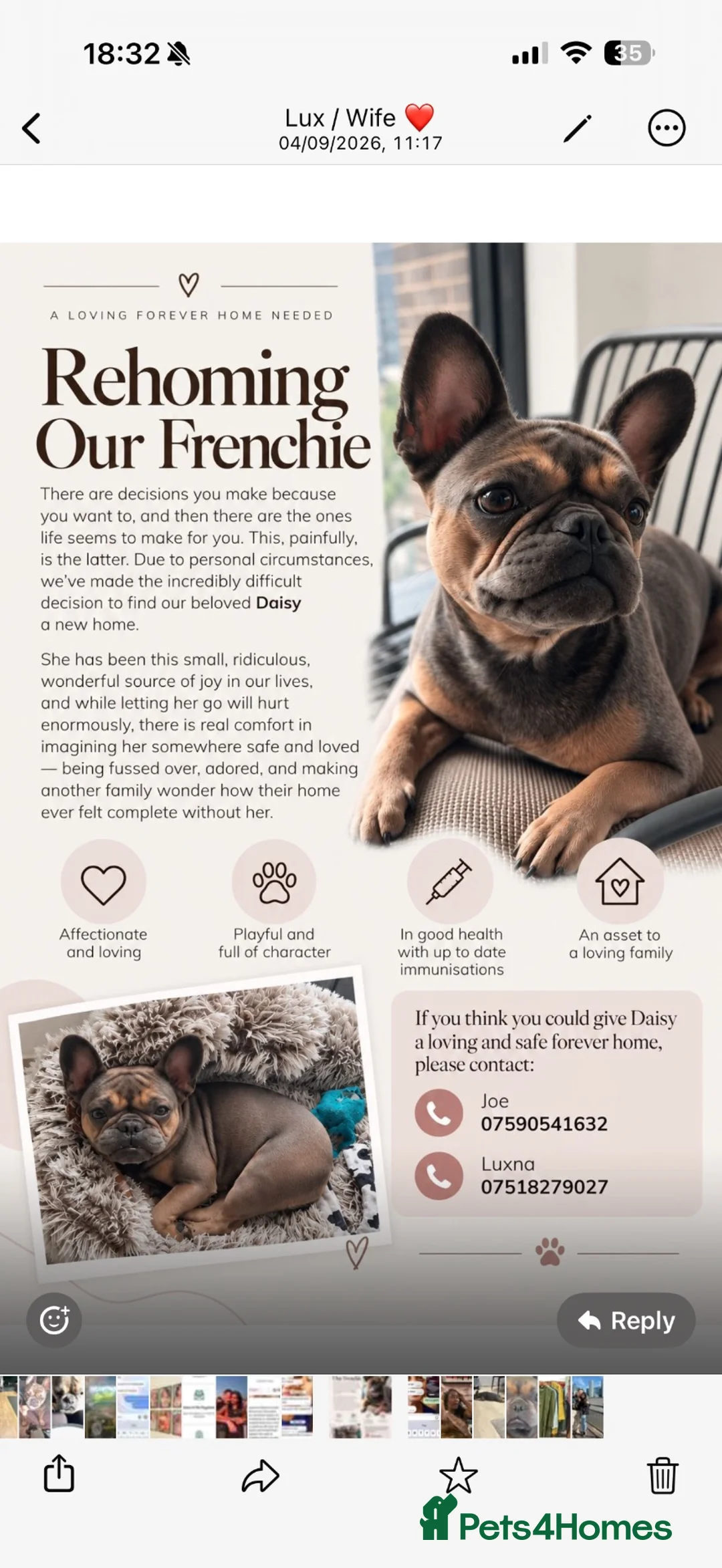 18:32

35

Lux / Wife ❤️
04/09/2026, 11:17

A LOVING FOREVER HOME NEEDED

Rehoming Our Frenchie

There are decisions you make because you want to, and then there are the ones life seems to make for you. This, painfully, is the latter. Due to personal circumstances, we've made the incredibly difficult decision to find our beloved Daisy a new home.

She has been this small, ridiculous, wonderful source of joy in our lives, and while letting her go will hurt enormously, there is real comfort in imagining her somewhere safe and loved — being fussed over, adored, and making another family wonder how their home ever felt complete without her.

Affectionate and loving

Playful and full of character

In good health with up to date immunisations

An asset to a loving family

If you think you could give Daisy a loving and safe forever home, please contact:

Joe
07590541632

Luxna
07518279027

Reply

Pets4Homes